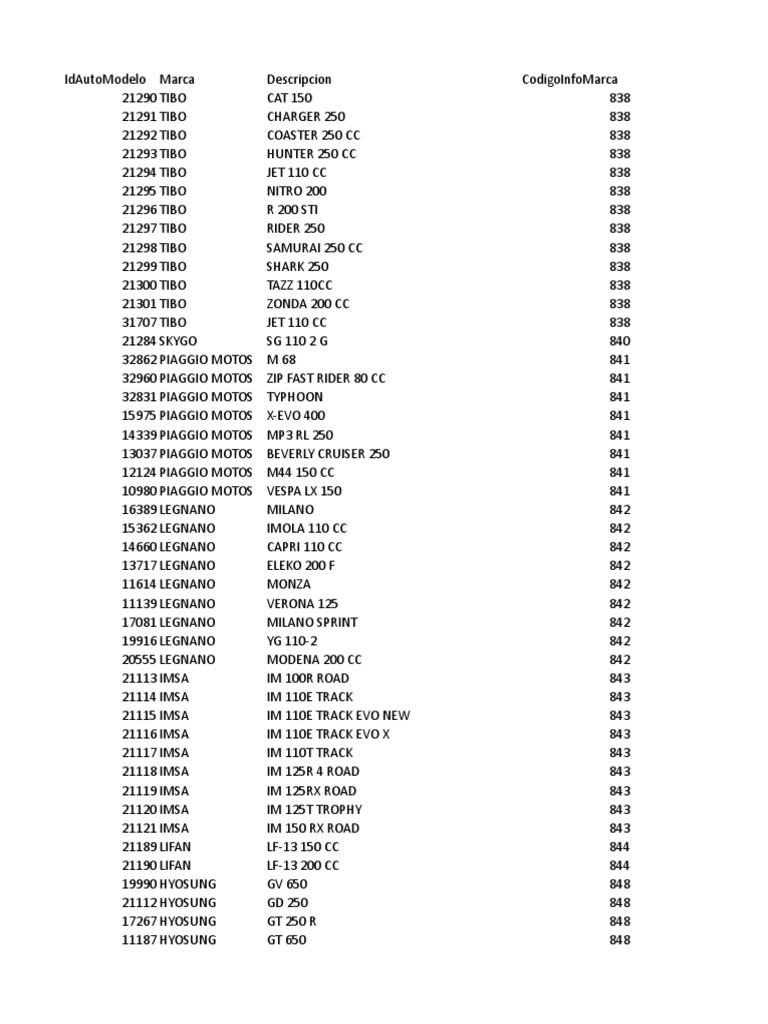 | IdAutoModelo | Marca | Descripcion | CodigoInfoMarca |
|---|---|---|---|
| 21290 | TIBO | CAT 150 | 838 |
| 21291 | TIBO | CHARGER 250 | 838 |
| 21292 | TIBO | COASTER 250 CC | 838 |
| 21293 | TIBO | HUNTER 250 CC | 838 |
| 21294 | TIBO | JET 110 CC | 838 |
| 21295 | TIBO | NITRO 200 | 838 |
| 21296 | TIBO | R 200 STI | 838 |
| 21297 | TIBO | RIDER 250 | 838 |
| 21298 | TIBO | SAMURAI 250 CC | 838 |
| 21299 | TIBO | SHARK 250 | 838 |
| 21300 | TIBO | TAZZ 110CC | 838 |
| 21301 | TIBO | ZONDA 200 CC | 838 |
| 31707 | TIBO | JET 110 CC | 838 |
| 21284 | SKYGO | SG 110 2 G | 840 |
| 32862 | PIAGGIO MOTOS | M 68 | 841 |
| 32960 | PIAGGIO MOTOS | ZIP FAST RIDER 80 CC | 841 |
| 32831 | PIAGGIO MOTOS | TYPHOON | 841 |
| 15975 | PIAGGIO MOTOS | X-EVO 400 | 841 |
| 14339 | PIAGGIO MOTOS | MP3 RL 250 | 841 |
| 13037 | PIAGGIO MOTOS | BEVERLY CRUISER 250 | 841 |
| 12124 | PIAGGIO MOTOS | M44 150 CC | 841 |
| 10980 | PIAGGIO MOTOS | VESPA LX 150 | 841 |
| 16389 | LEGNANO | MILANO | 842 |
| 15362 | LEGNANO | IMOLA 110 CC | 842 |
| 14660 | LEGNANO | CAPRI 110 CC | 842 |
| 13717 | LEGNANO | ELEKO 200 F | 842 |
| 11614 | LEGNANO | MONZA | 842 |
| 11139 | LEGNANO | VERONA 125 | 842 |
| 17081 | LEGNANO | MILANO SPRINT | 842 |
| 19916 | LEGNANO | YG 110-2 | 842 |
| 20555 | LEGNANO | MODENA 200 CC | 842 |
| 21113 | IMSA | IM 100R ROAD | 843 |
| 21114 | IMSA | IM 110E TRACK | 843 |
| 21115 | IMSA | IM 110E TRACK EVO NEW | 843 |
| 21116 | IMSA | IM 110E TRACK EVO X | 843 |
| 21117 | IMSA | IM 110T TRACK | 843 |
| 21118 | IMSA | IM 125R 4 ROAD | 843 |
| 21119 | IMSA | IM 125RX ROAD | 843 |
| 21120 | IMSA | IM 125T TROPHY | 843 |
| 21121 | IMSA | IM 150 RX ROAD | 843 |
| 21189 | LIFAN | LF-13 150 CC | 844 |
| 21190 | LIFAN | LF-13 200 CC | 844 |
| 19990 | HYOSUNG | GV 650 | 848 |
| 21112 | HYOSUNG | GD 250 | 848 |
| 17267 | HYOSUNG | GT 250 R | 848 |
| 11187 | HYOSUNG | GT 650 | 848 |